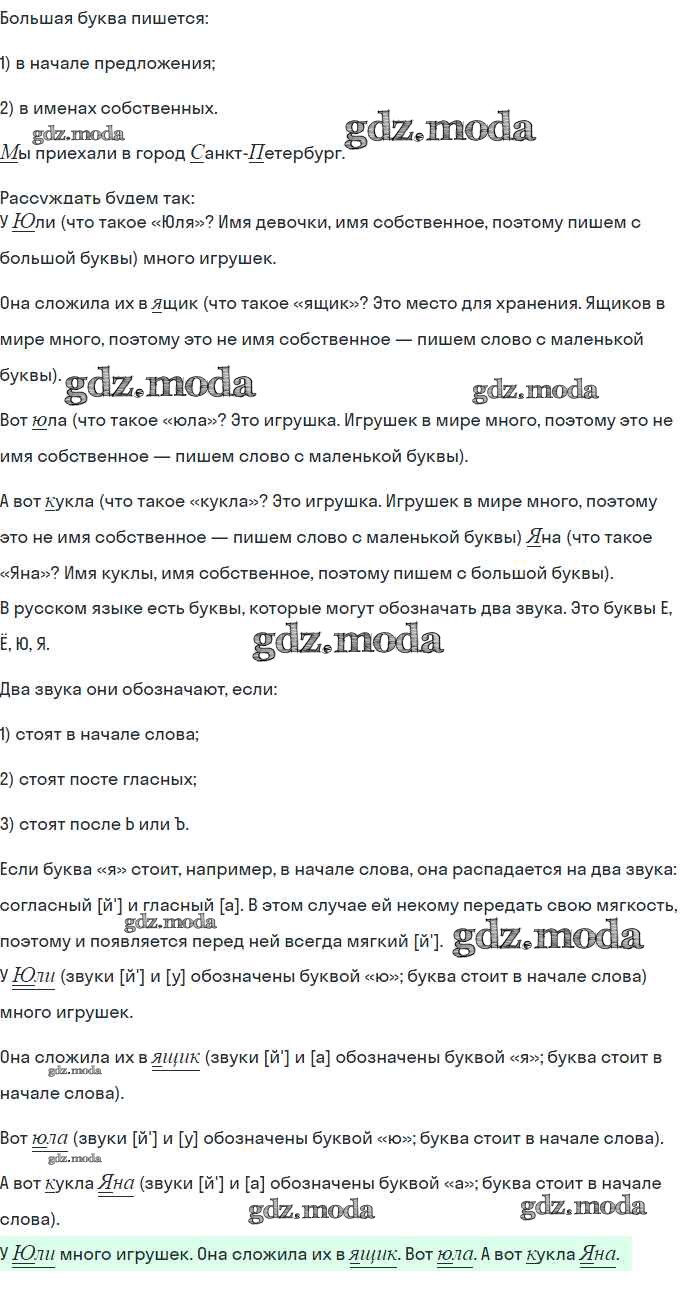 Большая буква пишется:

1) в начале предложения;

2) в именах собственных.

gdz.moda gdz.moda

Мы приехали в город Санкт-Петербург.

Рассуждать будем так:
У Юли (что такое «Юля»? Имя девочки, имя собственное, поэтому пишем с большой буквы) много игрушек.

Она сложила их в ящик (что такое «ящик»? Это место для хранения. Ящиков в мире много, поэтому это не имя собственное — пишем слово с маленькой буквы).

gdz.moda gdz.moda

Вот юла (что такое «юла»? Это игрушка. Игрушек в мире много, поэтому это не имя собственное — пишем слово с маленькой буквы).

А вот кукла (что такое «кукла»? Это игрушка. Игрушек в мире много, поэтому это не имя собственное — пишем слово с маленькой буквы) Яна (что такое «Яна»? Имя куклы, имя собственное, поэтому пишем с большой буквы).

В русском языке есть буквы, которые могут обозначать два звука. Это буквы Е, Ё, Ю, Я.

gdz.moda

Два звука они обозначают, если:

1) стоят в начале слова;

2) стоят посте гласных;

3) стоят после Ь или Ъ.

Если буква «я» стоит, например, в начале слова, она распадается на два звука: согласный [й'] и гласный [а]. В этом случае ей некому передать свою мягкость, поэтому и появляется перед ней всегда мягкий [й'].

gdz.moda gdz.moda

У Юли (звуки [й'] и [у] обозначены буквой «ю»; буква стоит в начале слова) много игрушек.

Она сложила их в ящик (звуки [й'] и [а] обозначены буквой «я»; буква стоит в начале слова).

gdz.moda

Вот юла (звуки [й'] и [у] обозначены буквой «ю»; буква стоит в начале слова).

gdz.moda

А вот кукла Яна (звуки [й'] и [а] обозначены буквой «а»; буква стоит в начале слова).

gdz.moda gdz.moda

У Юли много игрушек. Она сложила их в ящик. Вот юла. А вот кукла Яна.